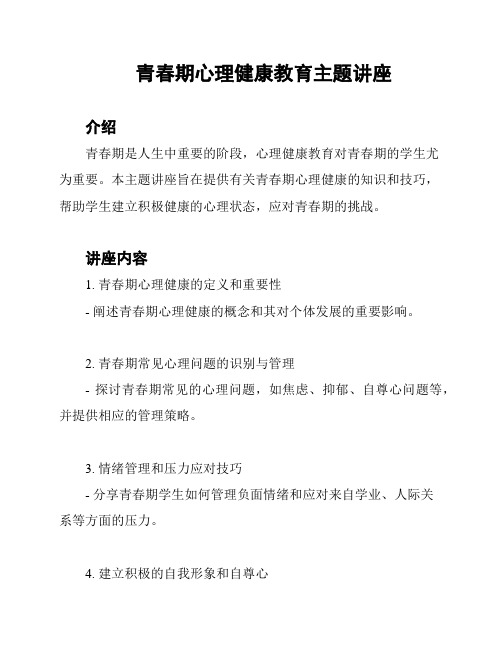 青春期心理健康教育主题讲座

介绍

青春期是人生中重要的阶段，心理健康教育对青春期的学生尤为重要。本主题讲座旨在提供有关青春期心理健康的知识和技巧，帮助学生建立积极健康的心理状态，应对青春期的挑战。

讲座内容

1. 青春期心理健康的定义和重要性

- 阐述青春期心理健康的概念和其对个体发展的重要影响。

2. 青春期常见心理问题的识别与管理

- 探讨青春期常见的心理问题，如焦虑、抑郁、自尊心问题等，并提供相应的管理策略。

3. 情绪管理和压力应对技巧

- 分享青春期学生如何管理负面情绪和应对来自学业、人际关系等方面的压力。

4. 建立积极的自我形象和自尊心